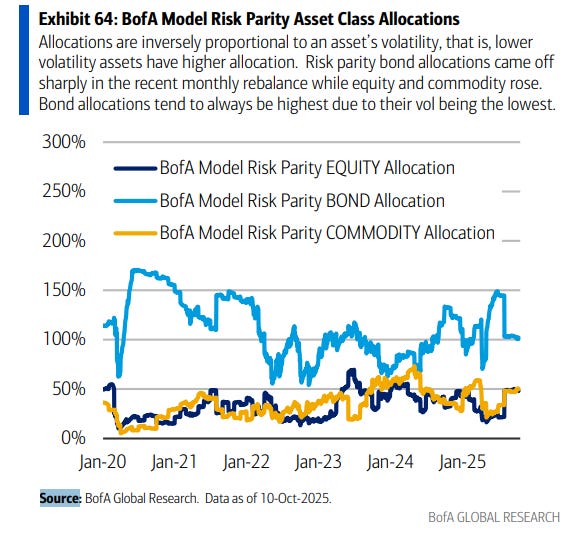 Exhibit 64: BofA Model Risk Parity Asset Class Allocations
Allocations are inversely proportional to an asset's volatility, that is, lower volatility assets have higher allocation. Risk parity bond allocations came off sharply in the recent monthly rebalance while equity and commodity rose. Bond allocations tend to always be highest due to their vol being the lowest.

300%
250%
200%
150%
100%
50%
0%

BofA Model Risk Parity EQUITY Allocation
BofA Model Risk Parity BOND Allocation
BofA Model Risk Parity COMMODITY Allocation

Jan-20 Jan-21 Jan-22 Jan-23 Jan-24 Jan-25

Source: BofA Global Research. Data as of 10-Oct-2025.

BofA GLOBAL RESEARCH